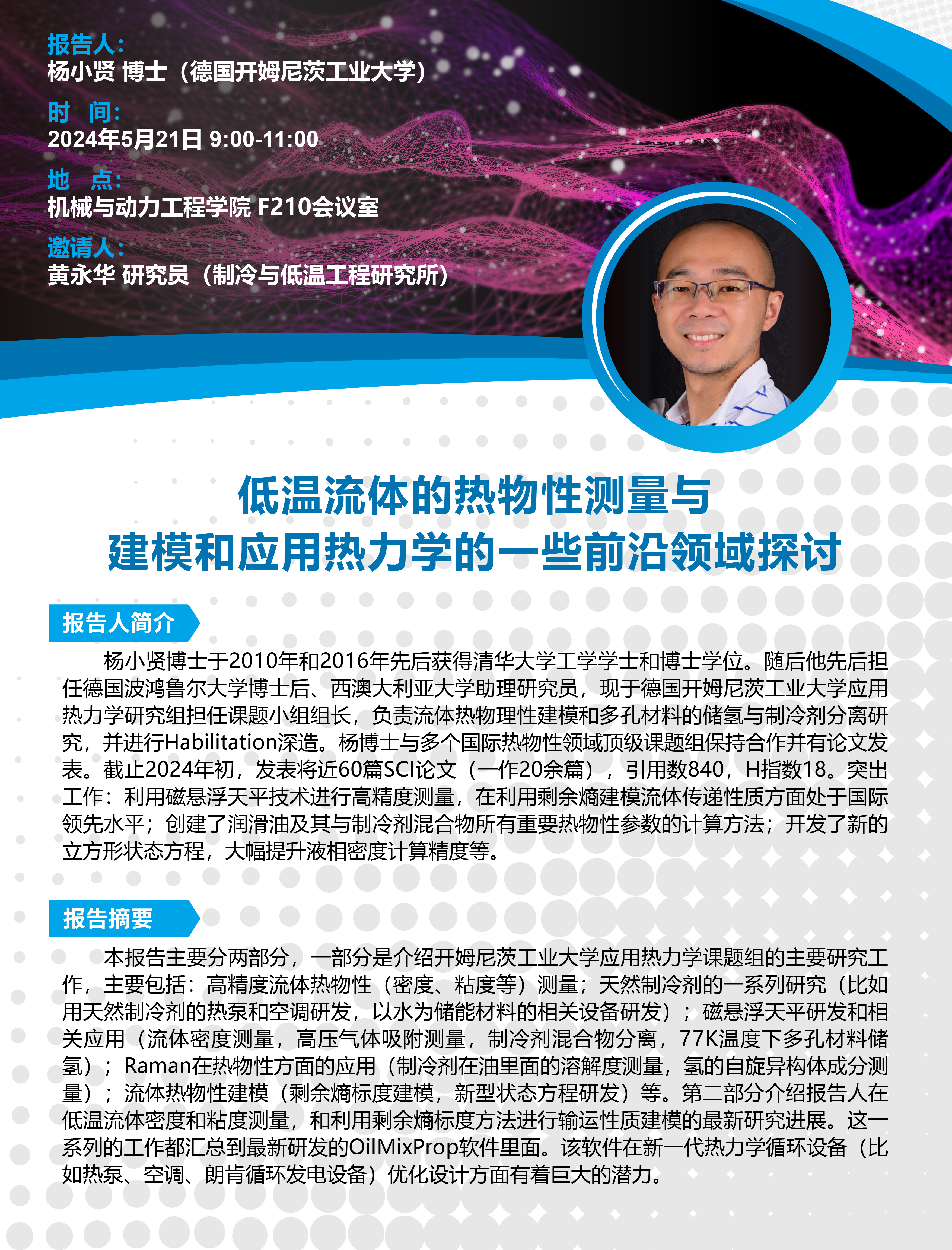 报告人:
杨小贤 博士（德国开姆尼茨工业大学）

时 间:
2024年5月21日 9:00-11:00

地 点:
机械与动力工程学院 F210会议室

邀请人:
黄永华 研究员（制冷与低温工程研究所）

低温流体的热物性测量与
建模和应用热力学的一些前沿领域探讨

报告人简介

杨小贤博士于2010年和2016年先后获得清华大学工学学士和博士学位。随后他先后担任德国波鸿鲁尔大学博士后、西澳大利亚大学助理研究员，现于德国开姆尼茨工业大学应用热力学研究组担任课题小组组长，负责流体热物理性建模和多孔材料的储氢与制冷剂分离研究，并进行Habilitation深造。杨博士与多个国际热物性领域顶级课题组保持合作并有论文发表。截止2024年初，发表将近60篇SCI论文（一作20余篇），引用数840，H指数18。突出工作：利用磁悬浮天平技术进行高精度测量，在利用剩余熵建模流体传递性质方面处于国际领先水平；创建了润滑油及其与制冷剂混合物所有重要热物性参数的计算方法；开发了新的立方形状态方程，大幅提升液相密度计算精度等。

报告摘要

本报告主要分两部分，一部分是介绍开姆尼茨工业大学应用热力学课题组的主要研究工作，主要包括：高精度流体热物性（密度、粘度等）测量；天然制冷剂的一系列研究（比如用天然制冷剂的热泵和空调研发，以水为储能材料的相关设备研发）；磁悬浮天平研发和相关应用（流体密度测量，高压气体吸附测量，制冷剂混合物分离，77K温度下多孔材料储氢）；Raman在热物性方面的应用（制冷剂在油里面的溶解度测量，氢的自旋异构体成分测量）；流体热物性建模（剩余熵标度建模，新型状态方程研发）等。第二部分介绍报告人在低温流体密度和粘度测量，和利用剩余熵标度方法进行输运性质建模的最新研究进展。这一系列的工作都汇总到最新研发的OilMixProp软件里面。该软件在新一代热力学循环设备（比如热泵、空调、朗肯循环发电设备）优化设计方面有着巨大的潜力。